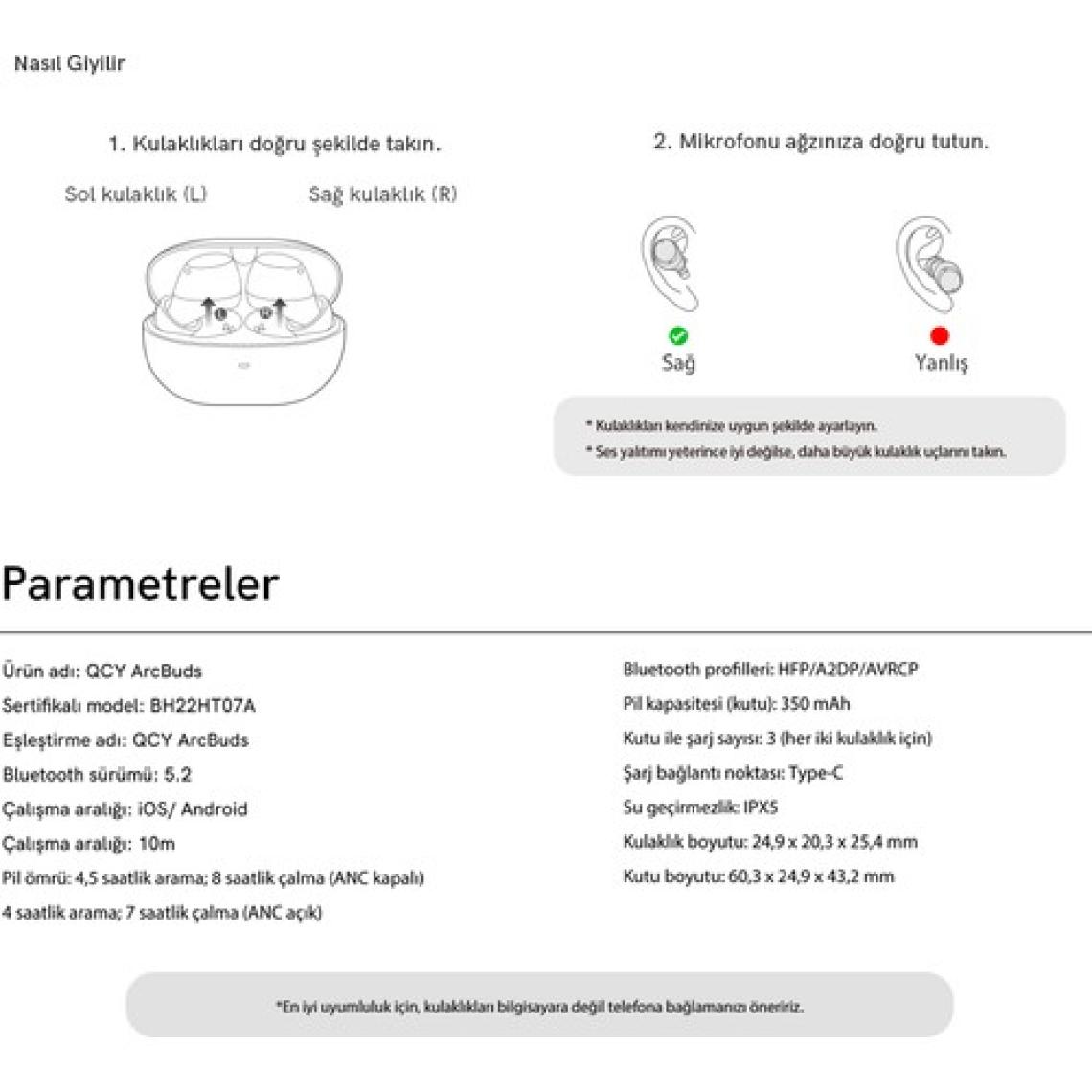 Nasıl Giyilir

1. Kulaklıkları doğru şekilde takın.

Sol kulaklık (L)

Sağ kulaklık (R)

2. Mikrofonu ağzınıza doğru tutun.

Sağ

Yanlış

* Kulaklıkları kendinize uygun şekilde ayarlayın.
* Ses yalıtımı yeterince iyi değilse, daha büyük kulaklık uçlarını takın.

Parametreler

Ürün adı: QCY ArcBuds
Sertifikalı model: BH22HT07A
Eşleştirme adı: QCY ArcBuds
Bluetooth sürümü: 5.2
Çalışma aralığı: iOS/ Android
Çalışma aralığı: 10m
Pil ömrü: 4,5 saatlik arama; 8 saatlik çalma (ANC kapalı)
4 saatlik arama; 7 saatlik çalma (ANC açık)

Bluetooth profilleri: HFP/A2DP/AVRCP
Pil kapasitesi (kutu): 350 mAh
Kutu ile şarj sayısı: 3 (her iki kulaklık için)
Şarj bağlantı noktası: Type-C
Su geçirmezlik: IPX5
Kulaklık boyutu: 24,9 x 20,3 x 25,4 mm
Kutu boyutu: 60,3 x 24,9 x 43,2 mm

*En iyi uyumluluk için, kulaklıkları bilgisayara değil telefona bağlamanızı öneririz.